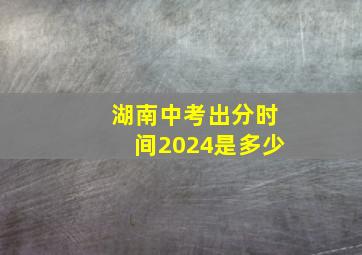 湖南中考出分时间2024是多少